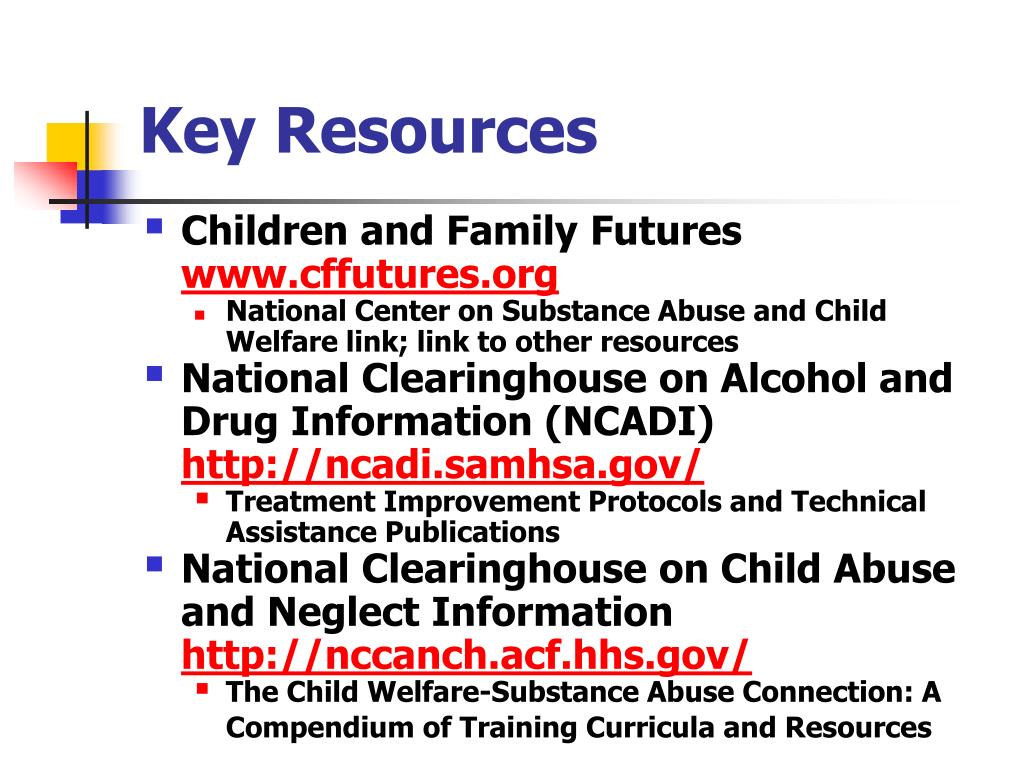 Key Resources

Children and Family Futures www.cffutures.org

National Center on Substance Abuse and Child Welfare link; link to other resources

National Clearinghouse on Alcohol and Drug Information (NCADI) http://ncadi.samhsa.gov/

Treatment Improvement Protocols and Technical Assistance Publications

National Clearinghouse on Child Abuse and Neglect Information http://nccanch.acf.hhs.gov/

The Child Welfare-Substance Abuse Connection: A Compendium of Training Curricula and Resources